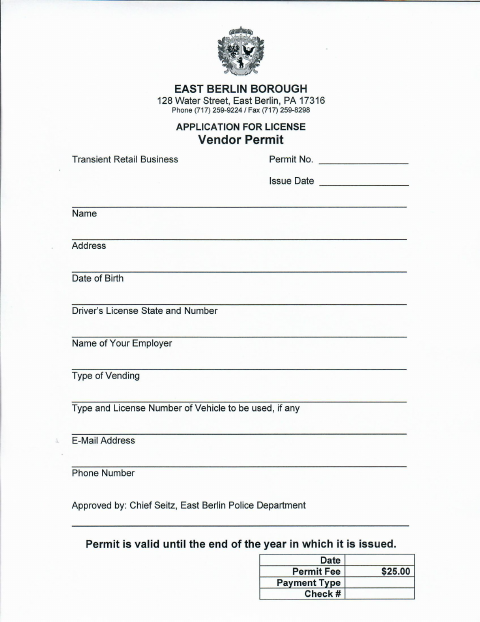 EAST BERLIN BOROUGH
128 Water Street, East Berlin, PA 17316
Phone (717) 259-9224 / Fax (717) 259-8298

APPLICATION FOR LICENSE
Vendor Permit

Transient Retail Business

Permit No. ________________

Issue Date ________________

Name

Address

Date of Birth

Driver's License State and Number

Name of Your Employer

Type of Vending

Type and License Number of Vehicle to be used, if any

E-Mail Address

Phone Number

Approved by: Chief Seitz, East Berlin Police Department

Permit is valid until the end of the year in which it is issued.

| Date | |
|---|---|
| Permit Fee | $25.00 |
| Payment Type | |
| Check # | |